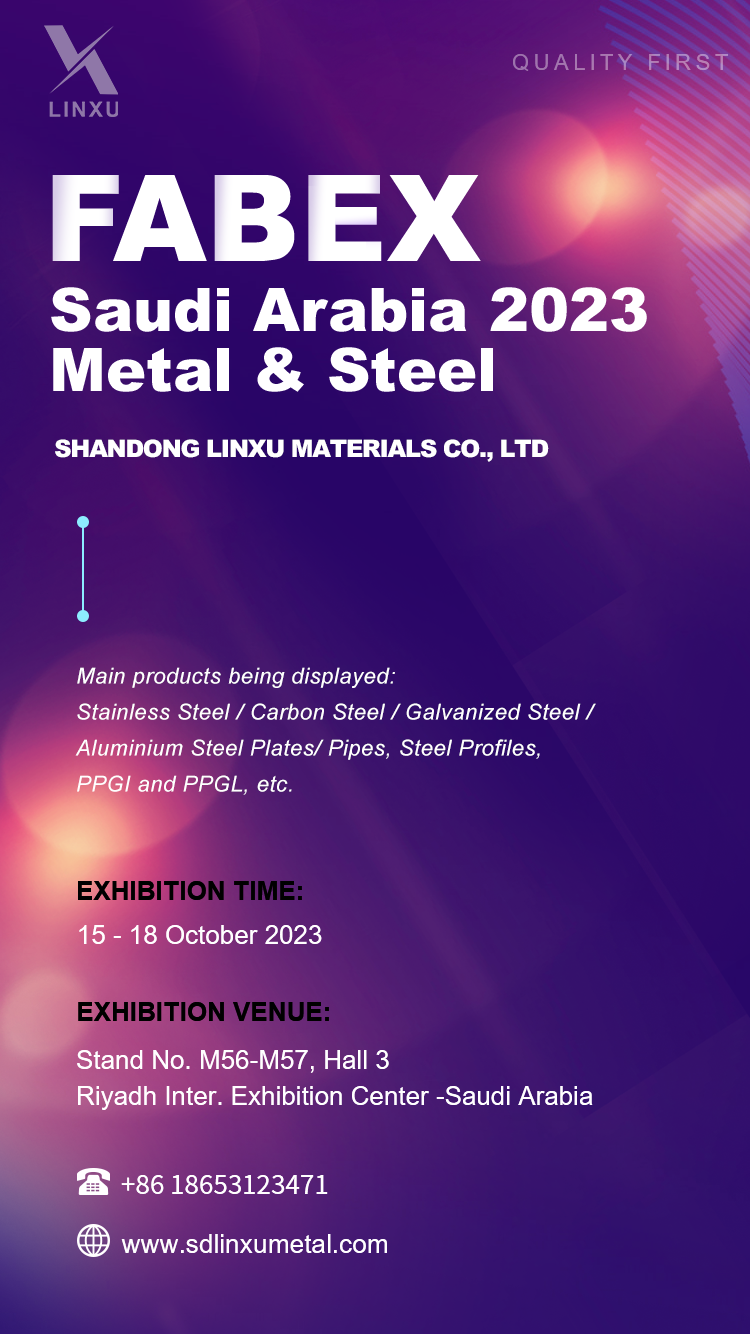 LINXU

QUALITY FIRST

FABEX
Saudi Arabia 2023
Metal & Steel

SHANDONG LINXU MATERIALS CO., LTD

Main products being displayed:
Stainless Steel / Carbon Steel / Galvanized Steel / Aluminium Steel Plates/ Pipes, Steel Profiles, PPGI and PPGL, etc.

EXHIBITION TIME:
15 - 18 October 2023

EXHIBITION VENUE:
Stand No. M56-M57, Hall 3
Riyadh Inter. Exhibition Center -Saudi Arabia

+86 18653123471

www.sdlinxumetal.com